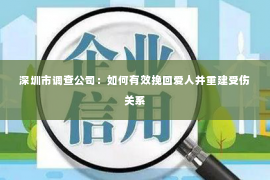 企业

深圳市调查公司：如何有效挽回爱人并重建受伤关系

信用